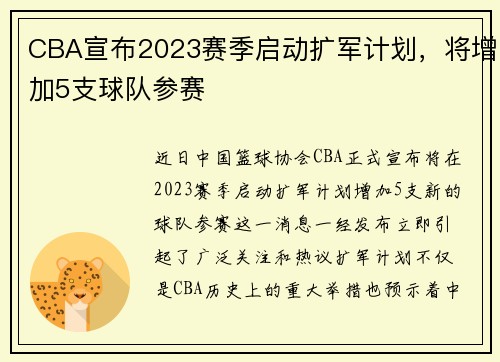 CBA宣布2023赛季启动扩军计划，将增加5支球队参赛

近日中国篮球协会CBA正式宣布将在2023赛季启动扩军计划增加5支新的球队参赛这一消息一经发布立即引起了广泛关注和热议扩军计划不仅是CBA历史上的重大举措也预示着中